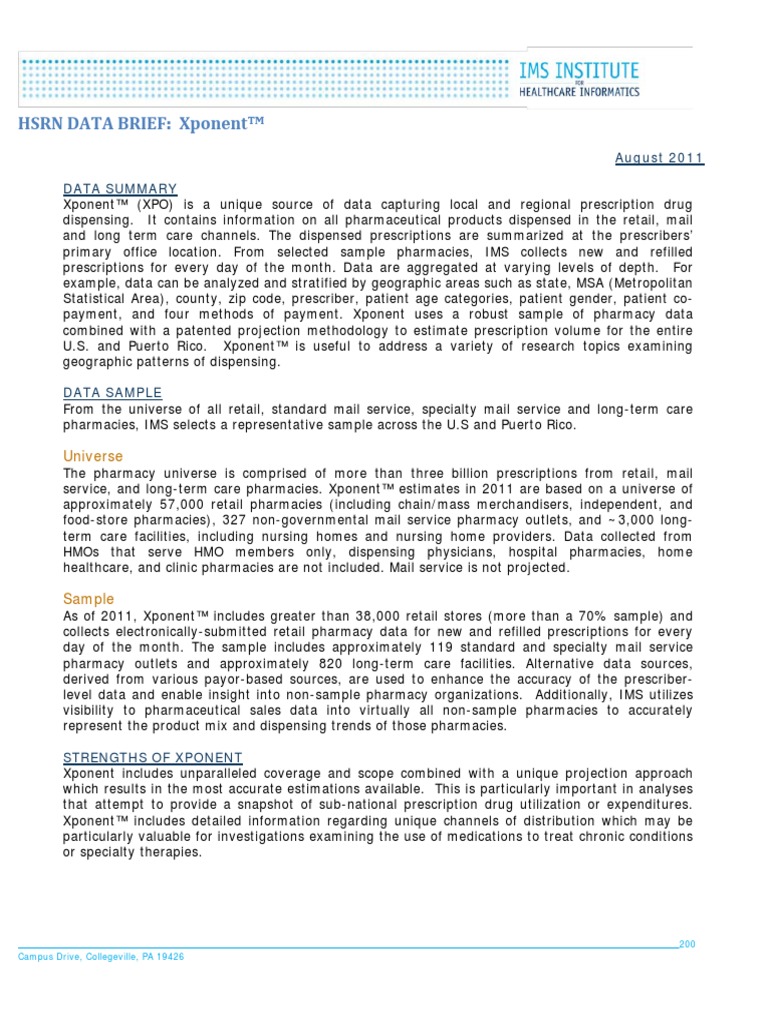 IMS INSTITUTE FOR HEALTHCARE INFORMATICS

HSRN DATA BRIEF: Xponent™

August 2011

DATA SUMMARY
Xponent™ (XPO) is a unique source of data capturing local and regional prescription drug dispensing. It contains information on all pharmaceutical products dispensed in the retail, mail and long term care channels. The dispensed prescriptions are summarized at the prescribers' primary office location. From selected sample pharmacies, IMS collects new and refilled prescriptions for every day of the month. Data are aggregated at varying levels of depth. For example, data can be analyzed and stratified by geographic areas such as state, MSA (Metropolitan Statistical Area), county, zip code, prescriber, patient age categories, patient gender, patient co-payment, and four methods of payment. Xponent uses a robust sample of pharmacy data combined with a patented projection methodology to estimate prescription volume for the entire U.S. and Puerto Rico. Xponent™ is useful to address a variety of research topics examining geographic patterns of dispensing.

DATA SAMPLE
From the universe of all retail, standard mail service, specialty mail service and long-term care pharmacies, IMS selects a representative sample across the U.S and Puerto Rico.

Universe
The pharmacy universe is comprised of more than three billion prescriptions from retail, mail service, and long-term care pharmacies. Xponent™ estimates in 2011 are based on a universe of approximately 57,000 retail pharmacies (including chain/mass merchandisers, independent, and food-store pharmacies), 327 non-governmental mail service pharmacy outlets, and ~3,000 long-term care facilities, including nursing homes and nursing home providers. Data collected from HMOs that serve HMO members only, dispensing physicians, hospital pharmacies, home healthcare, and clinic pharmacies are not included. Mail service is not projected.

Sample
As of 2011, Xponent™ includes greater than 38,000 retail stores (more than a 70% sample) and collects electronically-submitted retail pharmacy data for new and refilled prescriptions for every day of the month. The sample includes approximately 119 standard and specialty mail service pharmacy outlets and approximately 820 long-term care facilities. Alternative data sources, derived from various payor-based sources, are used to enhance the accuracy of the prescriber-level data and enable insight into non-sample pharmacy organizations. Additionally, IMS utilizes visibility to pharmaceutical sales data into virtually all non-sample pharmacies to accurately represent the product mix and dispensing trends of those pharmacies.

STRENGTHS OF XPONENT
Xponent includes unparalleled coverage and scope combined with a unique projection approach which results in the most accurate estimations available. This is particularly important in analyses that attempt to provide a snapshot of sub-national prescription drug utilization or expenditures. Xponent™ includes detailed information regarding unique channels of distribution which may be particularly valuable for investigations examining the use of medications to treat chronic conditions or specialty therapies.

200
Campus Drive, Collegeville, PA 19426